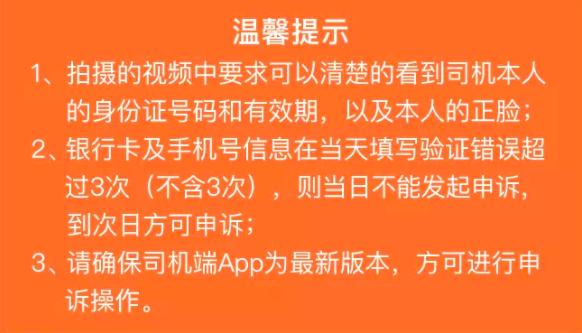 温馨提示

1、拍摄的视频中要求可以清楚的看到司机本人的身份证号码和有效期，以及本人的正脸；

2、银行卡及手机号信息在当天填写验证错误超过3次（不含3次），则当日不能发起申诉，到次日方可申诉；

3、请确保司机端App为最新版本，方可进行申诉操作。